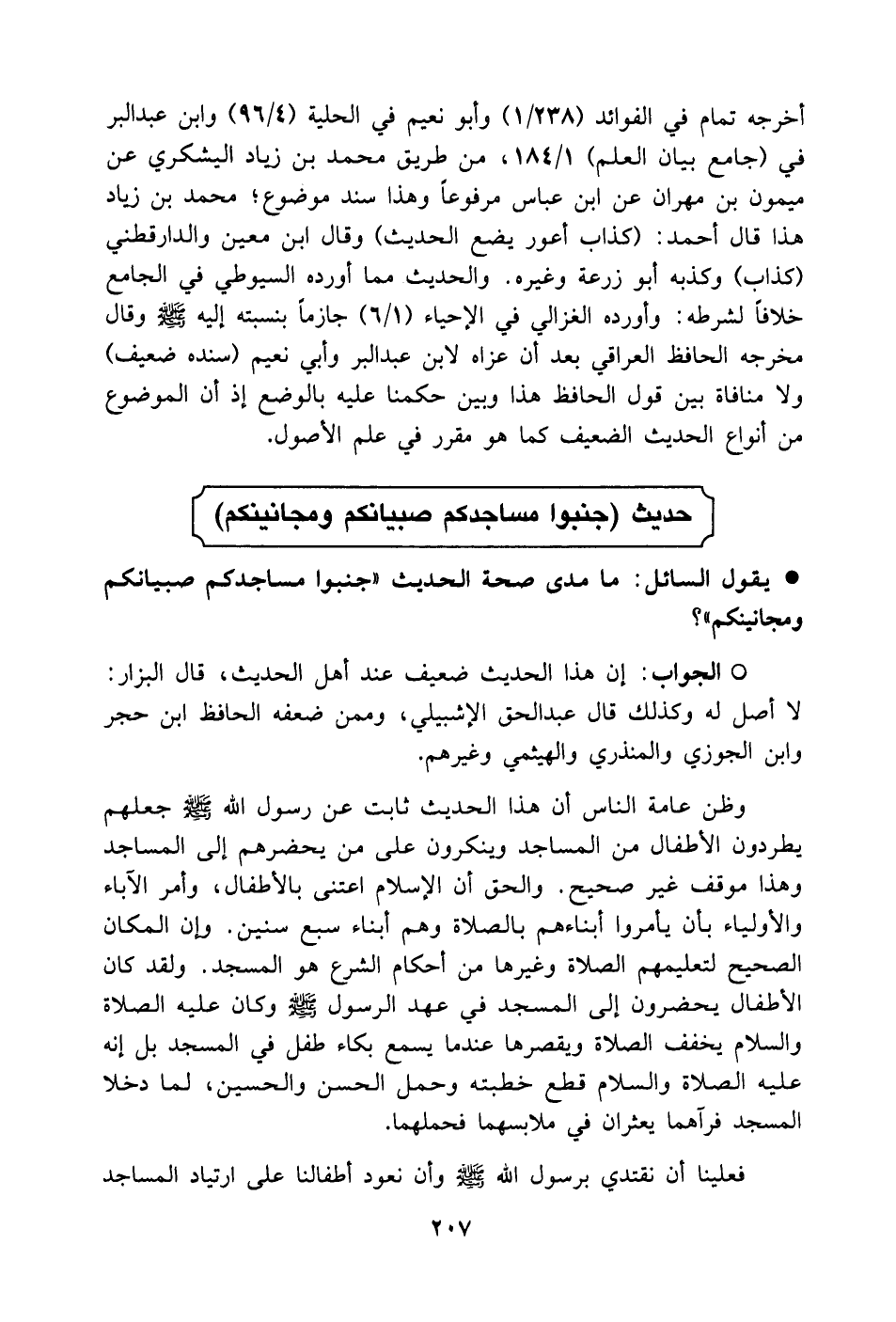 أخرجه تمام في الفوائد (١/٢٣٨) وأبو نعيم في الحلية (٩٦/٤) وابن عبدالبر في (جامع بيان العلم) ١٨٤/١، من طريق محمد بن زياد اليشكري عن ميمون بن مهران عن ابن عباس مرفوعاً وهذا سند موضوع؛ محمد بن زياد هذا قال أحمد: (كذاب أعور يضع الحديث) وقال ابن معين والدارقطني (كذاب) وكذبه أبو زرعة وغيره. والحديث مما أورده السيوطي في الجامع خلافاً لشرطه: وأورده الغزالي في الإحياء (٦/١) جازماً بنسبته إليه ﷺ وقال مخرجه الحافظ العراقي بعد أن عزاه لابن عبدالبر وأبي نعيم (سنده ضعيف) ولا منافاة بين قول الحافظ هذا وبين حكمنا عليه بالوضع إذ أن الموضوع من أنواع الحديث الضعيف كما هو مقرر في علم الأصول.

حديث (جنبوا مساجدكم صبيانكم ومجانينكم)

● يقول السائل: ما مدى صحة الحديث «جنبوا مساجدكم صبيانكم ومجانينكم»؟

○ الجواب: إن هذا الحديث ضعيف عند أهل الحديث، قال البزار: لا أصل له وكذلك قال عبدالحق الإشبيلي، وممن ضعفه الحافظ ابن حجر وابن الجوزي والمنذري والهيثمي وغيرهم.

وظن عامة الناس أن هذا الحديث ثابت عن رسول الله ﷺ جعلهم يطردون الأطفال من المساجد وينكرون على من يحضرهم إلى المساجد وهذا موقف غير صحيح. والحق أن الإسلام اعتنى بالأطفال، وأمر الآباء والأولياء بأن يأمروا أبناءهم بالصلاة وهم أبناء سبع سنين. وإن المكان الصحيح لتعليمهم الصلاة وغيرها من أحكام الشرع هو المسجد. ولقد كان الأطفال يحضرون إلى المسجد في عهد الرسول ﷺ وكان عليه الصلاة والسلام يخفف الصلاة ويقصرها عندما يسمع بكاء طفل في المسجد بل إنه عليه الصلاة والسلام قطع خطبته وحمل الحسن والحسين، لما دخلا المسجد فرآهما يعثران في ملابسهما فحملهما.

فعلينا أن نقتدي برسول الله ﷺ وأن نعود أطفالنا على ارتياد المساجد

٢٠٧